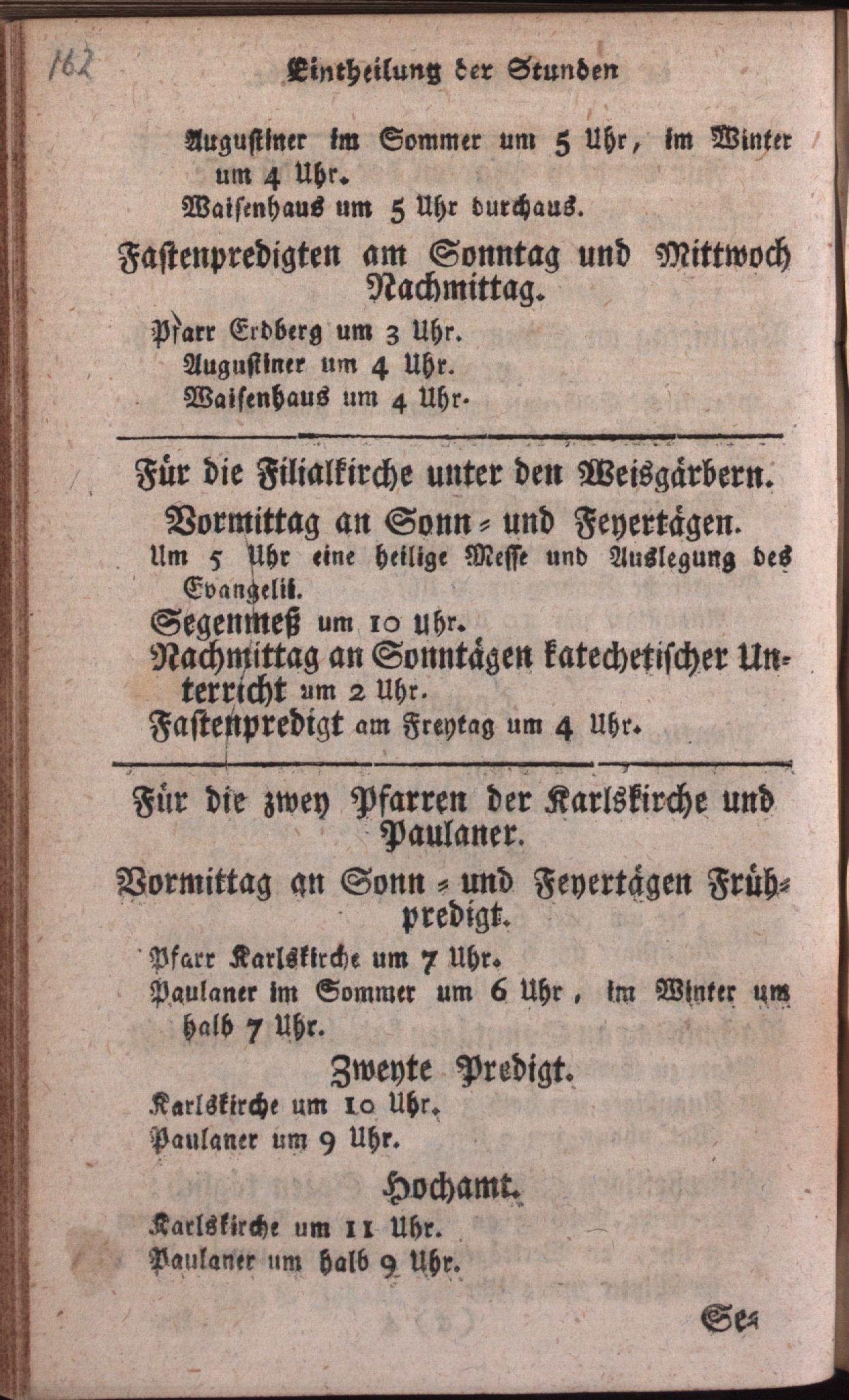 162

Eintheilung der Stunden

Augustiner im Sommer um 5 Uhr, im Winter um 4 Uhr.

Waisenhaus um 5 Uhr durchaus.

Fastenpredigten am Sonntag und Mittwoch Nachmittag.

Pfarr Erdberg um 3 Uhr.

Augustiner um 4 Uhr.

Waisenhaus um 4 Uhr.

Für die Filialkirche unter den Weisgärbern.

Vormittag an Sonn- und Feyertägen.

Um 5 Uhr eine heilige Messe und Auslegung des Evangelii.

Segenmeß um 10 Uhr.

Nachmittag an Sonntägen katechetischer Unterricht um 2 Uhr.

Fastenpredigt am Freytag um 4 Uhr.

Für die zwey Pfarren der Karlskirche und Paulaner.

Vormittag an Sonn- und Feyertägen Frühpredigt.

Pfarr Karlskirche um 7 Uhr.

Paulaner im Sommer um 6 Uhr, im Winter um halb 7 Uhr.

Zweyte Predigt.

Karlskirche um 10 Uhr.

Paulaner um 9 Uhr.

Hochamt.

Karlskirche um 11 Uhr.

Paulaner um halb 9 Uhr.

Se-